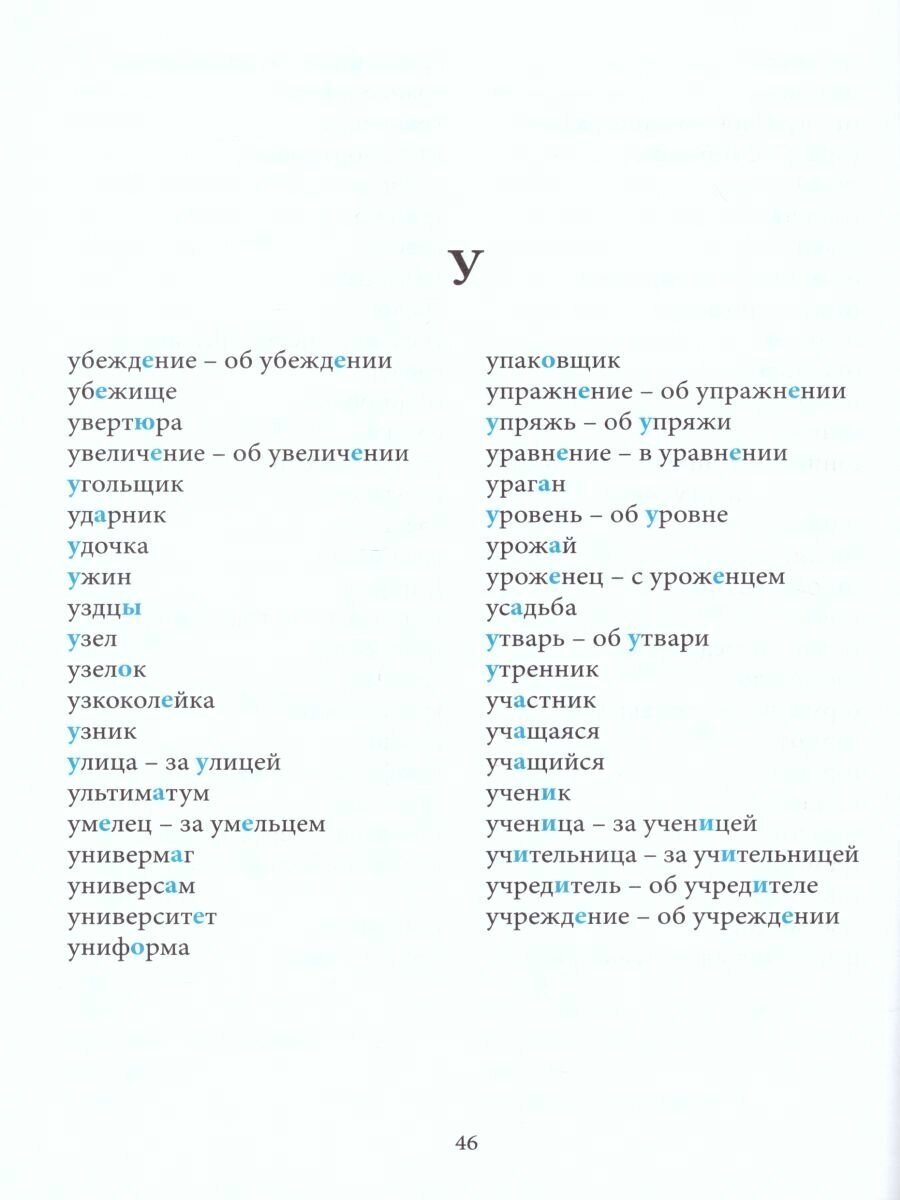 У

убеждение – об убеждении
убежище
увертюра
увеличение – об увеличении
угольщик
ударник
удочка
ужин
уздцы
узел
узелок
узкоколейка
узник
улица – за улицей
ультиматум
умелец – за умельцем
универмаг
универсам
университет
униформа

упаковщик
упражнение – об упражнении
упряжь – об упряжи
уравнение – в уравнении
ураган
уровень – об уровне
урожай
уроженец – с уроженцем
усадьба
утварь – об утвари
утренник
участник
учащаяся
учащийся
ученик
ученица – за ученицей
учительница – за учительницей
учредитель – об учредителе
учреждение – об учреждении

46